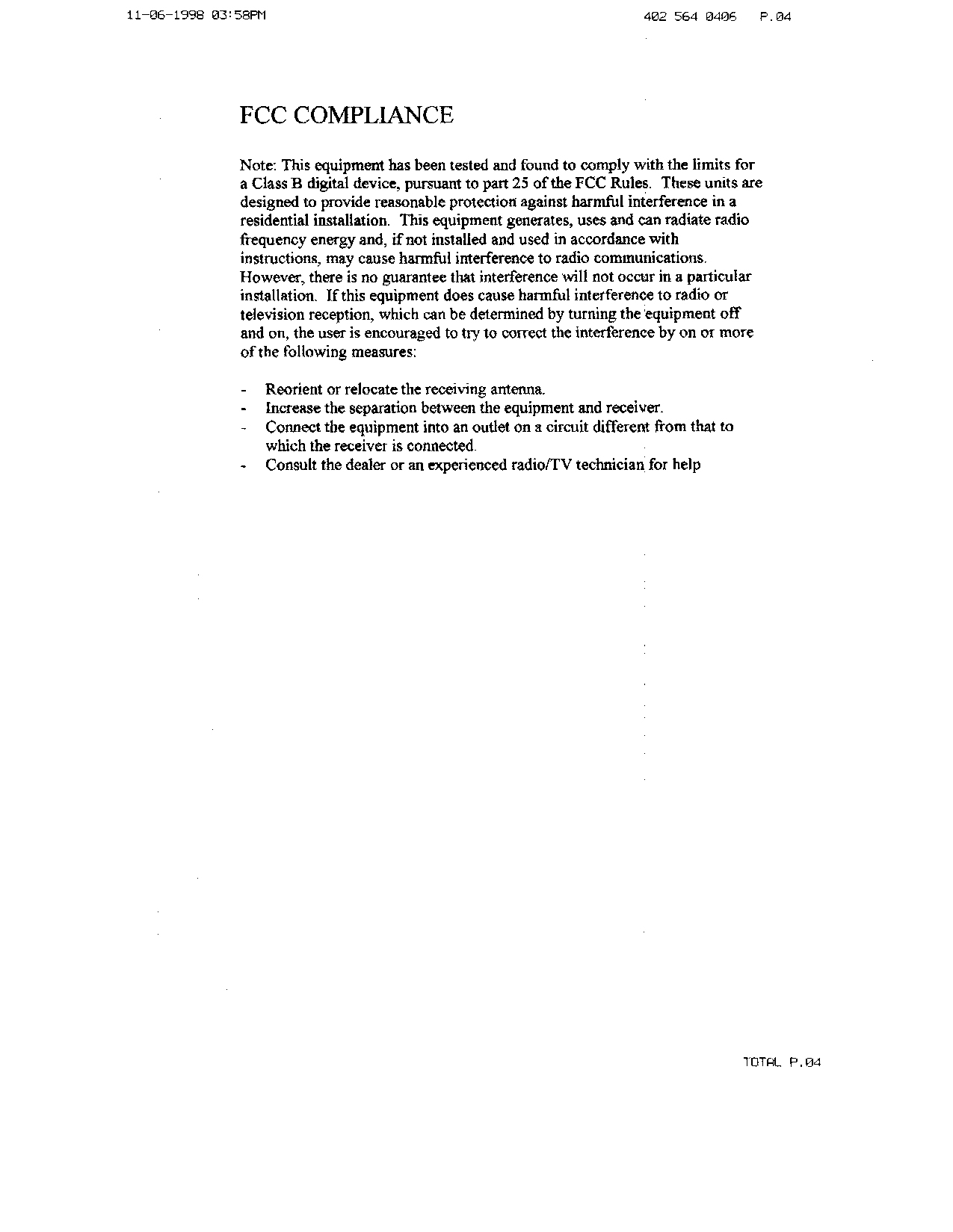 11-06-1998 03:58PM

402 564 0406 P.04

FCC COMPLIANCE

Note: This equipment has been tested and found to comply with the limits for a Class B digital device, pursuant to part 25 of the FCC Rules. These units are designed to provide reasonable protection against harmful interference in a residential installation. This equipment generates, uses and can radiate radio frequency energy and, if not installed and used in accordance with instructions, may cause harmful interference to radio communications. However, there is no guarantee that interference will not occur in a particular installation. If this equipment does cause harmful interference to radio or television reception, which can be determined by turning the equipment off and on, the user is encouraged to try to correct the interference by on or more of the following measures:

- Reorient or relocate the receiving antenna.
- Increase the separation between the equipment and receiver.
- Connect the equipment into an outlet on a circuit different from that to which the receiver is connected.
- Consult the dealer or an experienced radio/TV technician for help

TOTAL P.04